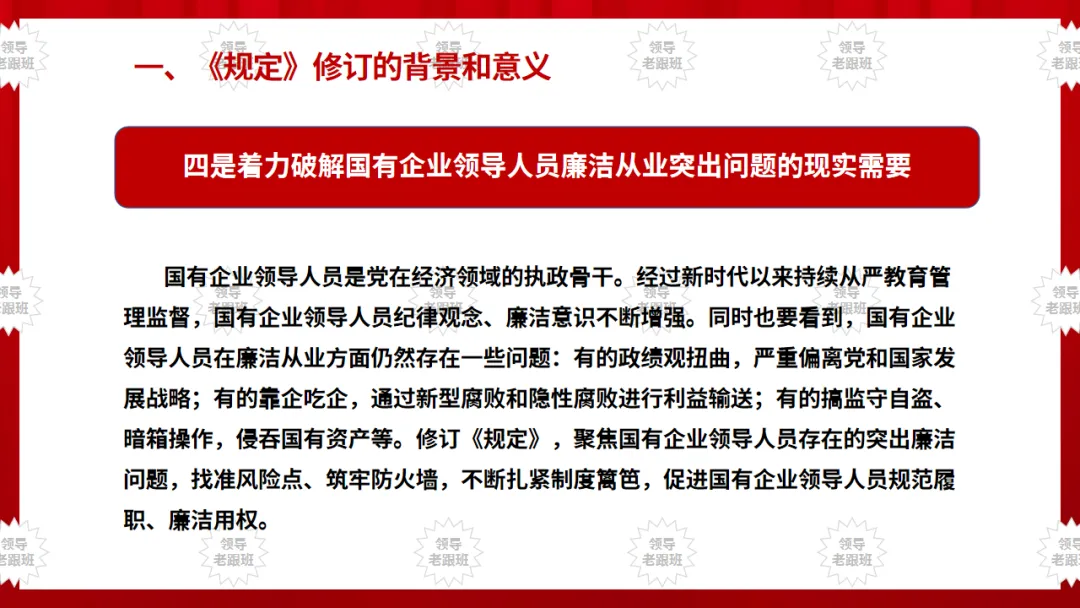 一、《规定》修订的背景和意义

四是着力破解国有企业领导人员廉洁从业突出问题的现实需要

国有企业领导人员是党在经济领域的执政骨干。经过新时代以来持续从严教育管理监督，国有企业领导人员纪律观念、廉洁意识不断增强。同时也要看到，国有企业领导人员在廉洁从业方面仍然存在一些问题：有的政绩观扭曲，严重偏离党和国家发展战略；有的靠企吃企，通过新型腐败和隐性腐败进行利益输送；有的搞监守自盗、暗箱操作，侵吞国有资产等。修订《规定》，聚焦国有企业领导人员存在的突出廉洁问题，找准风险点、筑牢防火墙，不断扎紧制度篱笆，促进国有企业领导人员规范履职、廉洁用权。

领导老跟班